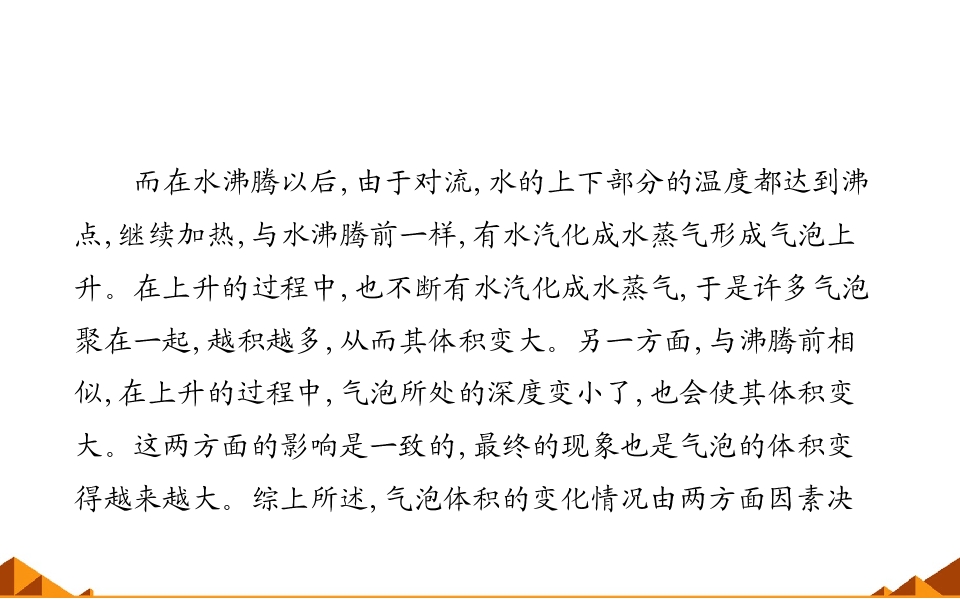 而在水沸腾以后,由于对流,水的上下部分的温度都达到沸点,继续加热,与水沸腾前一样,有水汽化成水蒸气形成气泡上升。在上升的过程中,也不断有水汽化成水蒸气,于是许多气泡聚在一起,越积越多,从而其体积变大。另一方面,与沸腾前相似,在上升的过程中,气泡所处的深度变小了,也会使其体积变大。这两方面的影响是一致的,最终的现象也是气泡的体积变得越来越大。综上所述,气泡体积的变化情况由两方面因素决